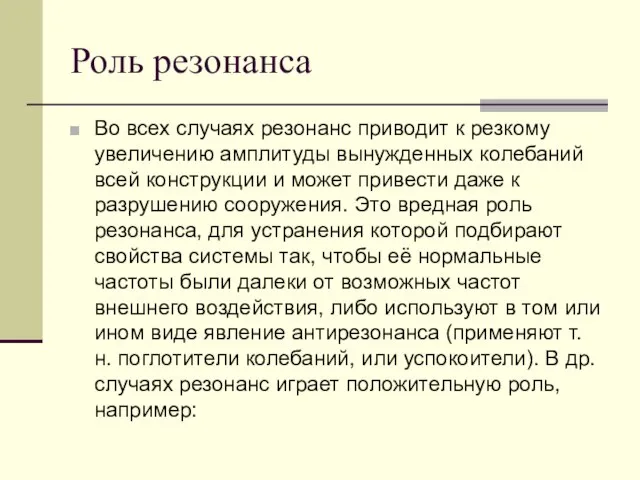 Роль резонанса

Во всех случаях резонанс приводит к резкому увеличению амплитуды вынужденных колебаний всей конструкции и может привести даже к разрушению сооружения. Это вредная роль резонанса, для устранения которой подбирают свойства системы так, чтобы её нормальные частоты были далеки от возможных частот внешнего воздействия, либо используют в том или ином виде явление антирезонанса (применяют т. н. поглотители колебаний, или успокоители). В др. случаях резонанс играет положительную роль, например: